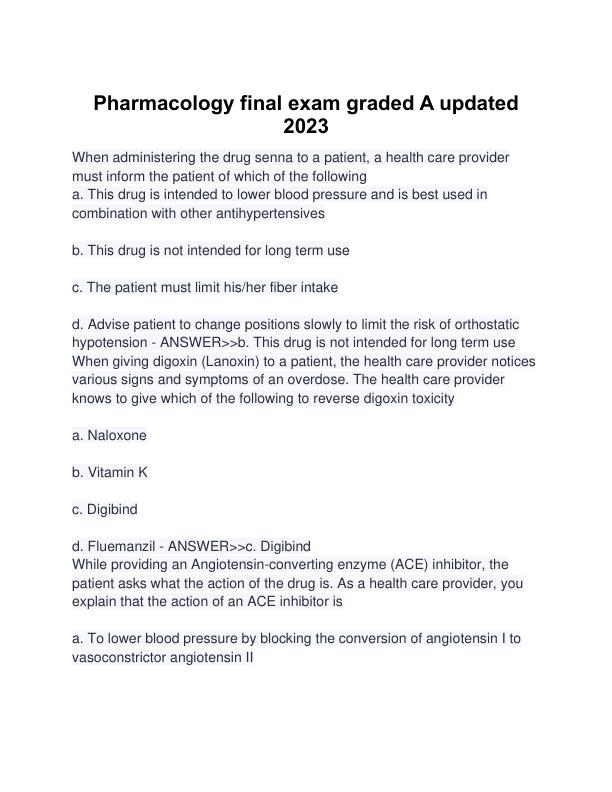 Pharmacology final exam graded A updated 2023

When administering the drug senna to a patient, a health care provider must inform the patient of which of the following
a. This drug is intended to lower blood pressure and is best used in combination with other antihypertensives

b. This drug is not intended for long term use

c. The patient must limit his/her fiber intake

d. Advise patient to change positions slowly to limit the risk of orthostatic hypotension - ANSWER>>b. This drug is not intended for long term use
When giving digoxin (Lanoxin) to a patient, the health care provider notices various signs and symptoms of an overdose. The health care provider knows to give which of the following to reverse digoxin toxicity

a. Naloxone

b. Vitamin K

c. Digibind

d. Fluemanzil - ANSWER>>c. Digibind
While providing an Angiotensin-converting enzyme (ACE) inhibitor, the patient asks what the action of the drug is. As a health care provider, you explain that the action of an ACE inhibitor is

a. To lower blood pressure by blocking the conversion of angiotensin I to vasoconstrictor angiotensin II